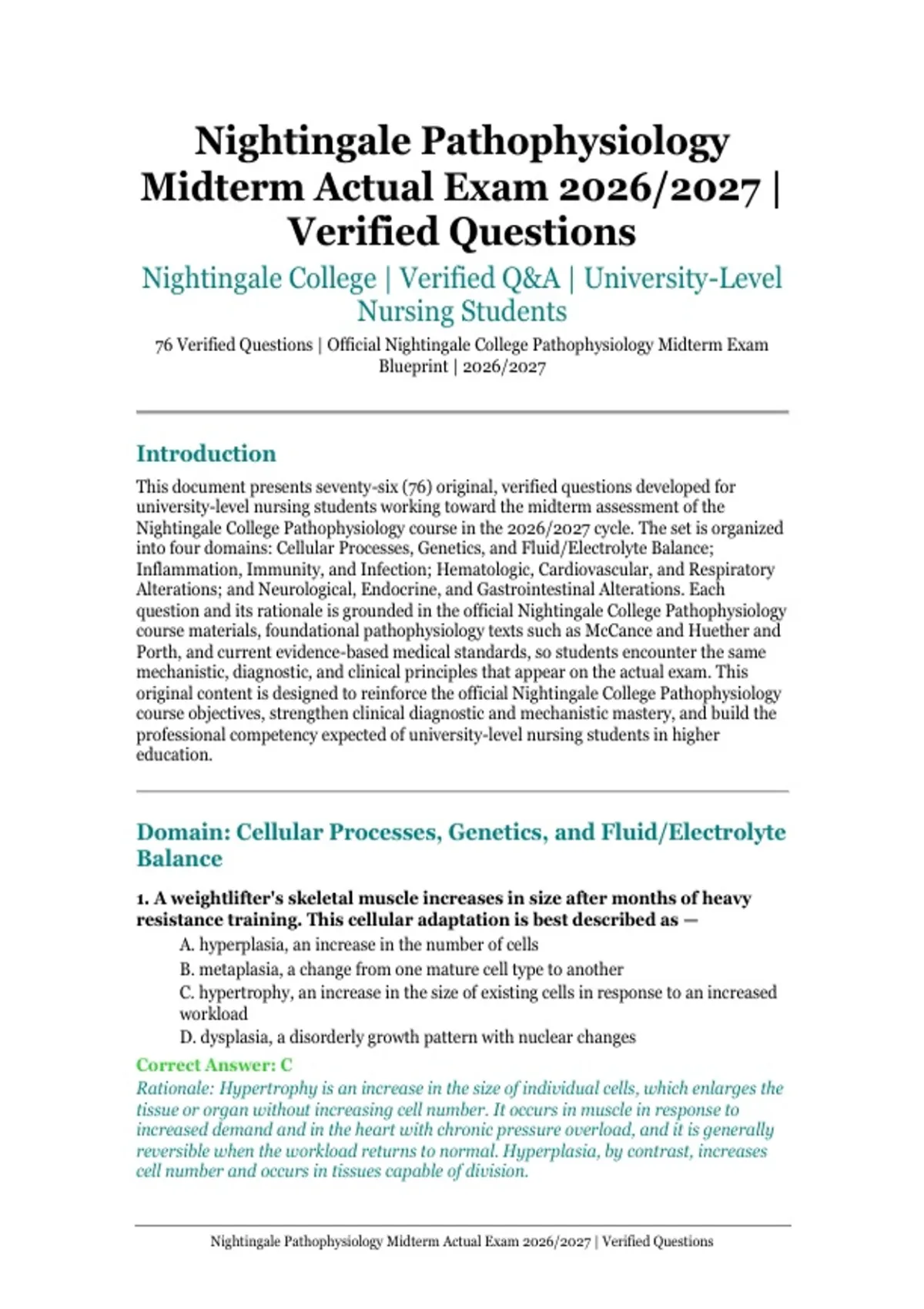 Nightingale Pathophysiology Midterm Actual Exam 2026/2027 | Verified Questions

Nightingale College | Verified Q&A | University-Level Nursing Students

76 Verified Questions | Official Nightingale College Pathophysiology Midterm Exam Blueprint | 2026/2027

Introduction

This document presents seventy-six (76) original, verified questions developed for university-level nursing students working toward the midterm assessment of the Nightingale College Pathophysiology course in the 2026/2027 cycle. The set is organized into four domains: Cellular Processes, Genetics, and Fluid/Electrolyte Balance; Inflammation, Immunity, and Infection; Hematologic, Cardiovascular, and Respiratory Alterations; and Neurological, Endocrine, and Gastrointestinal Alterations. Each question and its rationale is grounded in the official Nightingale College Pathophysiology course materials, foundational pathophysiology texts such as McCance and Huether and Porth, and current evidence-based medical standards, so students encounter the same mechanistic, diagnostic, and clinical principles that appear on the actual exam. This original content is designed to reinforce the official Nightingale College Pathophysiology course objectives, strengthen clinical diagnostic and mechanistic mastery, and build the professional competency expected of university-level nursing students in higher education.

Domain: Cellular Processes, Genetics, and Fluid/Electrolyte Balance

1. A weightlifter's skeletal muscle increases in size after months of heavy resistance training. This cellular adaptation is best described as —

A. hyperplasia, an increase in the number of cells

B. metaplasia, a change from one mature cell type to another

C. hypertrophy, an increase in the size of existing cells in response to an increased workload

D. dysplasia, a disorderly growth pattern with nuclear changes

Correct Answer: C

Rationale: Hypertrophy is an increase in the size of individual cells, which enlarges the tissue or organ without increasing cell number. It occurs in muscle in response to increased demand and in the heart with chronic pressure overload, and it is generally reversible when the workload returns to normal. Hyperplasia, by contrast, increases cell number and occurs in tissues capable of division.

Nightingale Pathophysiology Midterm Actual Exam 2026/2027 | Verified Questions